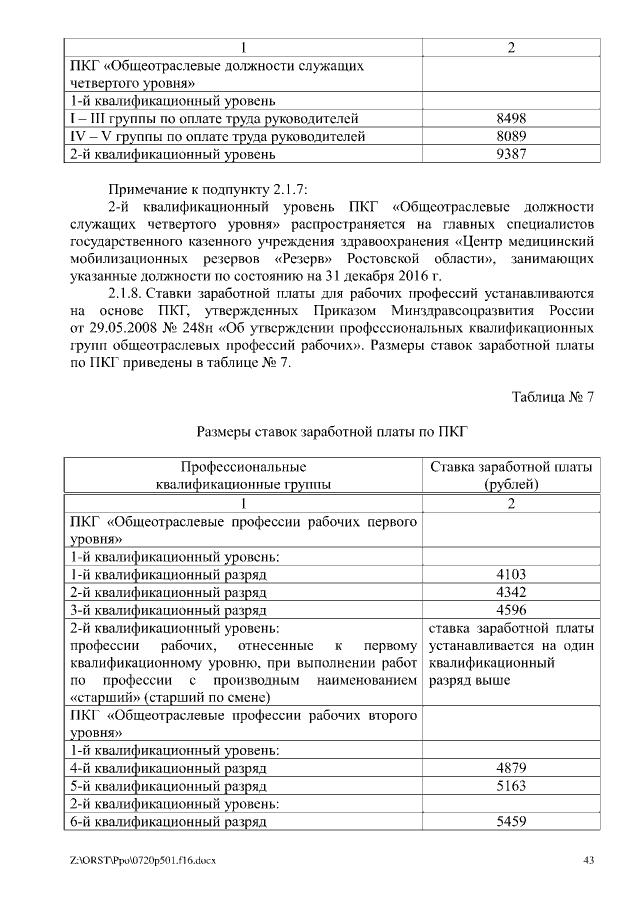 | 1 | 2 |
|---|---|
| ПКГ «Общеотраслевые должности служащих четвертого уровня» | |
| 1-й квалификационный уровень | |
| I – III группы по оплате труда руководителей | 8498 |
| IV – V группы по оплате труда руководителей | 8089 |
| 2-й квалификационный уровень | 9387 |

Примечание к подпункту 2.1.7:
2-й квалификационный уровень ПКГ «Общеотраслевые должности служащих четвертого уровня» распространяется на главных специалистов государственного казенного учреждения здравоохранения «Центр медицинский мобилизационных резервов «Резерв» Ростовской области», занимающих указанные должности по состоянию на 31 декабря 2016 г.

2.1.8. Ставки заработной платы для рабочих профессий устанавливаются на основе ПКГ, утвержденных Приказом Минздравсоцразвития России от 29.05.2008 № 248н «Об утверждении профессиональных квалификационных групп общеотраслевых профессий рабочих». Размеры ставок заработной платы по ПКГ приведены в таблице № 7.

Таблица № 7

Размеры ставок заработной платы по ПКГ

| Профессиональные квалификационные группы | Ставка заработной платы (рублей) |
|---|---|
| 1 | 2 |
| ПКГ «Общеотраслевые профессии рабочих первого уровня» | |
| 1-й квалификационный уровень: | |
| 1-й квалификационный разряд | 4103 |
| 2-й квалификационный разряд | 4342 |
| 3-й квалификационный разряд | 4596 |
| 2-й квалификационный уровень: профессии рабочих, отнесенные к первому квалификационному уровню, при выполнении работ по профессии с производным наименованием «старший» (старший по смене) | ставка заработной платы устанавливается на один квалификационный разряд выше |
| ПКГ «Общеотраслевые профессии рабочих второго уровня» | |
| 1-й квалификационный уровень: | |
| 4-й квалификационный разряд | 4879 |
| 5-й квалификационный разряд | 5163 |
| 2-й квалификационный уровень: | |
| 6-й квалификационный разряд | 5459 |

Z:\ORST\Ppo\0720p501.f16.docx 43